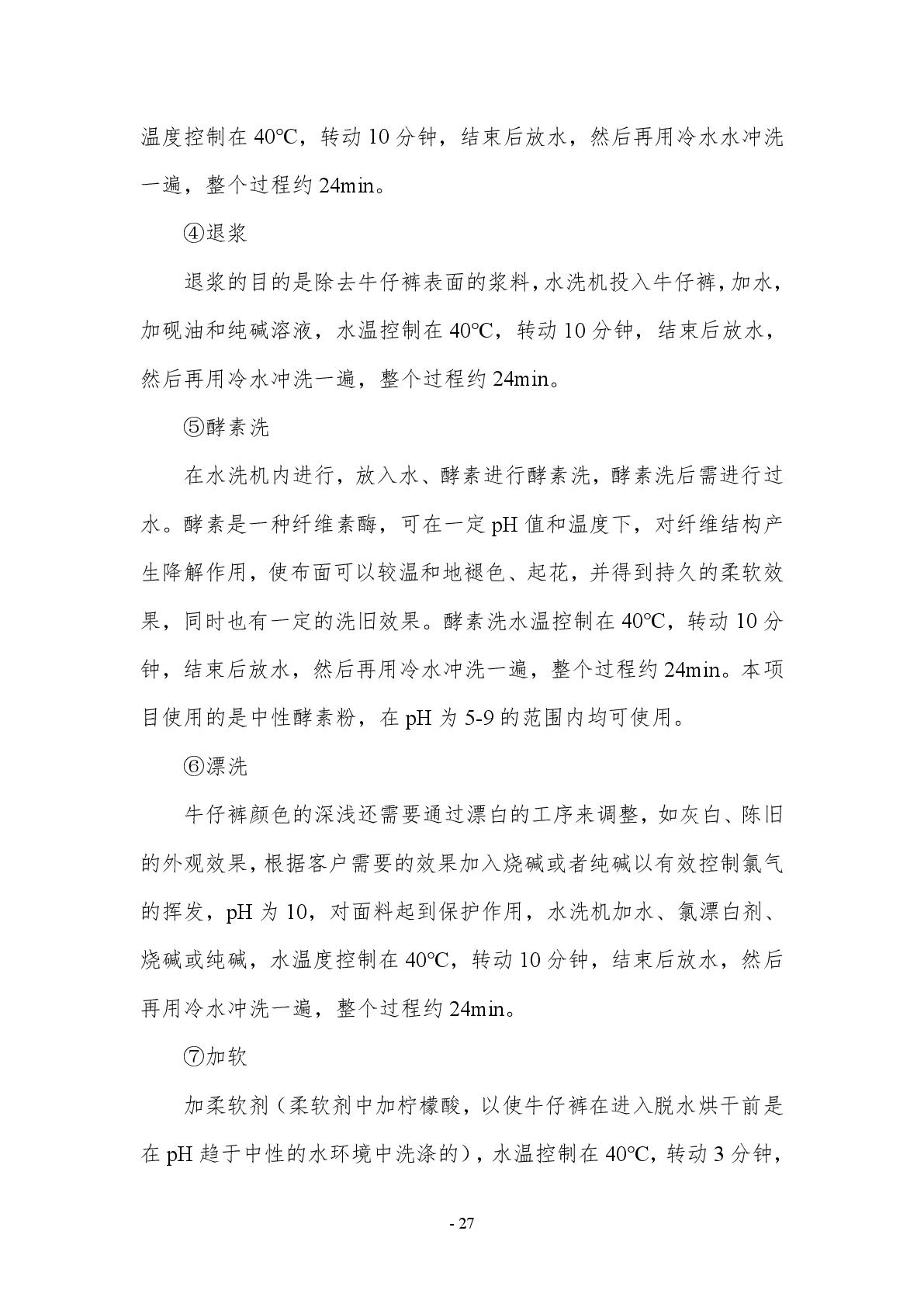 温度控制在 40℃，转动 10 分钟，结束后放水，然后再用冷水水冲洗一遍，整个过程约 24min。

④退浆

退浆的目的是除去牛仔裤表面的浆料，水洗机投入牛仔裤，加水，加砚油和纯碱溶液，水温控制在 40℃，转动 10 分钟，结束后放水，然后再用冷水冲洗一遍，整个过程约 24min。

⑤酵素洗

在水洗机内进行，放入水、酵素进行酵素洗，酵素洗后需进行过水。酵素是一种纤维素酶，可在一定 pH 值和温度下，对纤维结构产生降解作用，使布面可以较温和地褪色、起花，并得到持久的柔软效果，同时也有一定的洗旧效果。酵素洗水温控制在 40℃，转动 10 分钟，结束后放水，然后再用冷水冲洗一遍，整个过程约 24min。本项目使用的是中性酵素粉，在 pH 为 5-9 的范围内均可使用。

⑥漂洗

牛仔裤颜色的深浅还需要通过漂白的工序来调整，如灰白、陈旧的外观效果，根据客户需要的效果加入烧碱或者纯碱以有效控制氯气的挥发，pH 为 10，对面料起到保护作用，水洗机加水、氯漂白剂、烧碱或纯碱，水温度控制在 40℃，转动 10 分钟，结束后放水，然后再用冷水冲洗一遍，整个过程约 24min。

⑦加软

加柔软剂（柔软剂中加柠檬酸，以使牛仔裤在进入脱水烘干前是在 pH 趋于中性的水环境中洗涤的），水温控制在 40℃，转动 3 分钟，

- 27